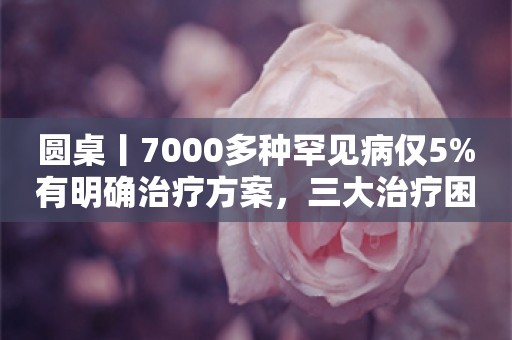 圆桌丨7000多种罕见病仅5%有明确治疗方案，三大治疗困